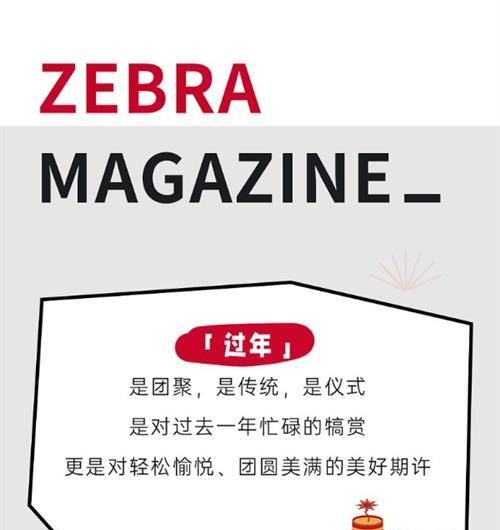 ZEBRA

MAGAZINE_

「过年」

是团聚，是传统，是仪式

是对过去一年忙碌的犒赏

更是对轻松愉悦、团圆美满的美好期许